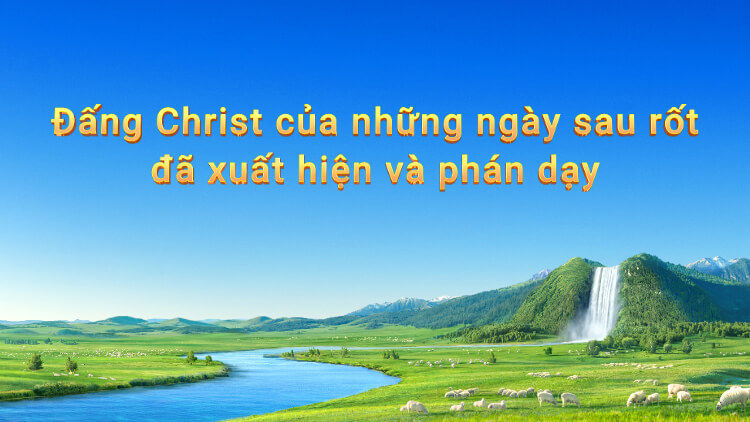 Đấng Christ của những ngày sau rốt đã xuất hiện và phán dạy